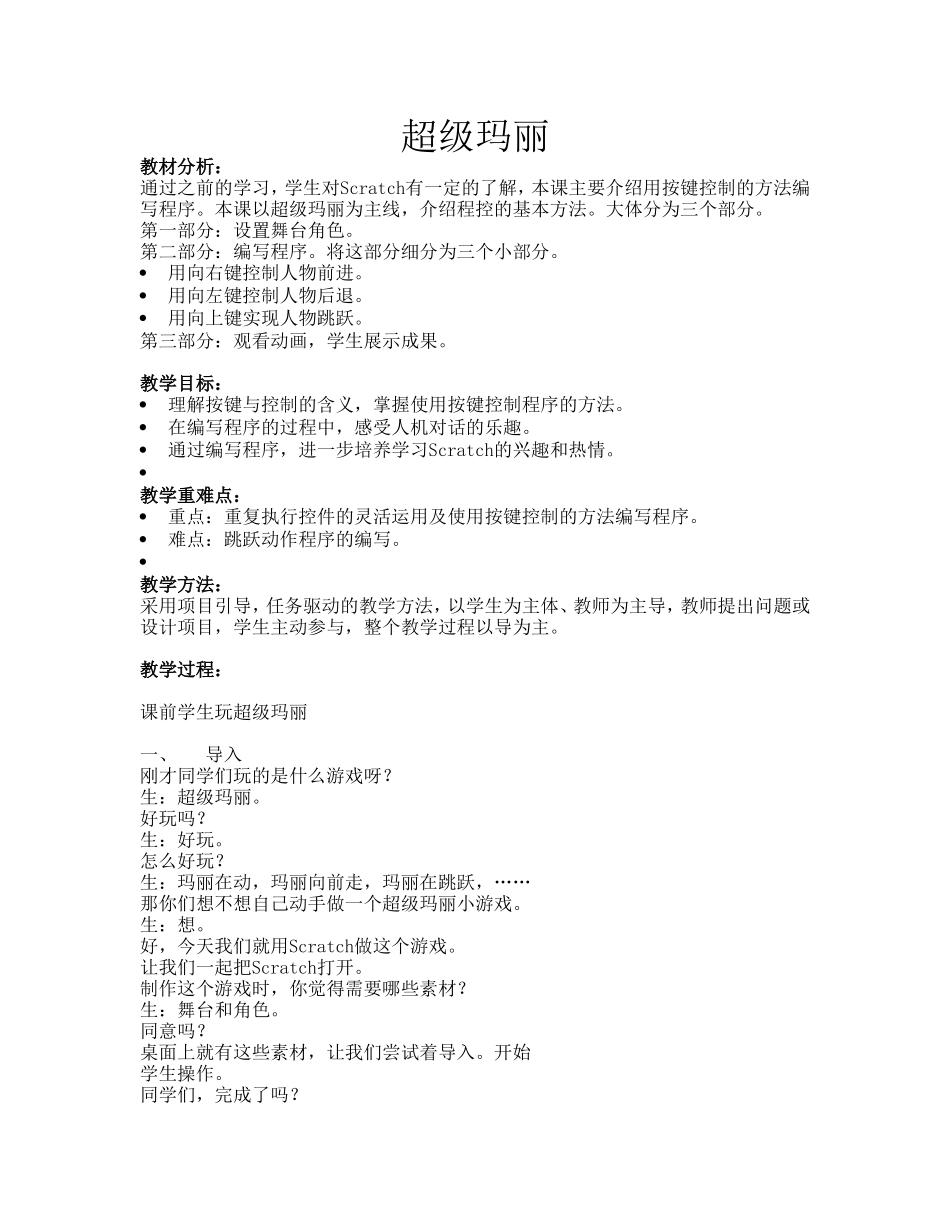 超级玛丽

教材分析：
通过之前的学习，学生对Scratch有一定的了解，本课主要介绍用按键控制的方法编写程序。本课以超级玛丽为主线，介绍程控的基本方法。大体分为三个部分。
第一部分：设置舞台角色。
第二部分：编写程序。将这部分细分为三个小部分。
• 用向右键控制人物前进。
• 用向左键控制人物后退。
• 用向上键实现人物跳跃。
第三部分：观看动画，学生展示成果。

教学目标：
• 理解按键与控制的含义，掌握使用按键控制程序的方法。
• 在编写程序的过程中，感受人机对话的乐趣。
• 通过编写程序，进一步培养学习Scratch的兴趣和热情。
•

教学重难点：
• 重点：重复执行控件的灵活运用及使用按键控制的方法编写程序。
• 难点：跳跃动作程序的编写。
•

教学方法：
采用项目引导，任务驱动的教学方法，以学生为主体、教师为主导，教师提出问题或设计项目，学生主动参与，整个教学过程以导为主。

教学过程：

课前学生玩超级玛丽

一、 导入
刚才同学们玩的是什么游戏呀？
生：超级玛丽。
好玩吗？
生：好玩。
怎么好玩？
生：玛丽在动，玛丽向前走，玛丽在跳跃，……
那你们想不想自己动手做一个超级玛丽小游戏。
生：想。
好，今天我们就用Scratch做这个游戏。
让我们一起把Scratch打开。
制作这个游戏时，你觉得需要哪些素材？
生：舞台和角色。
同意吗？
桌面上就有这些素材，让我们尝试着导入。开始
学生操作。
同学们，完成了吗？